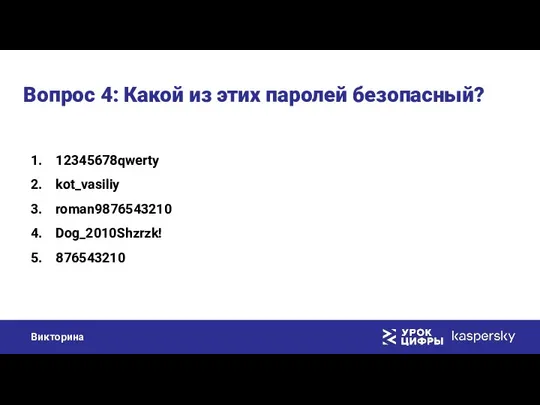 Вопрос 4: Какой из этих паролей безопасный?

1. 12345678qwerty
2. kot_vasiliy
3. roman9876543210
4. Dog_2010Shzrzk!
5. 876543210

Викторина

УРОК ЦИФРЫ kaspersky